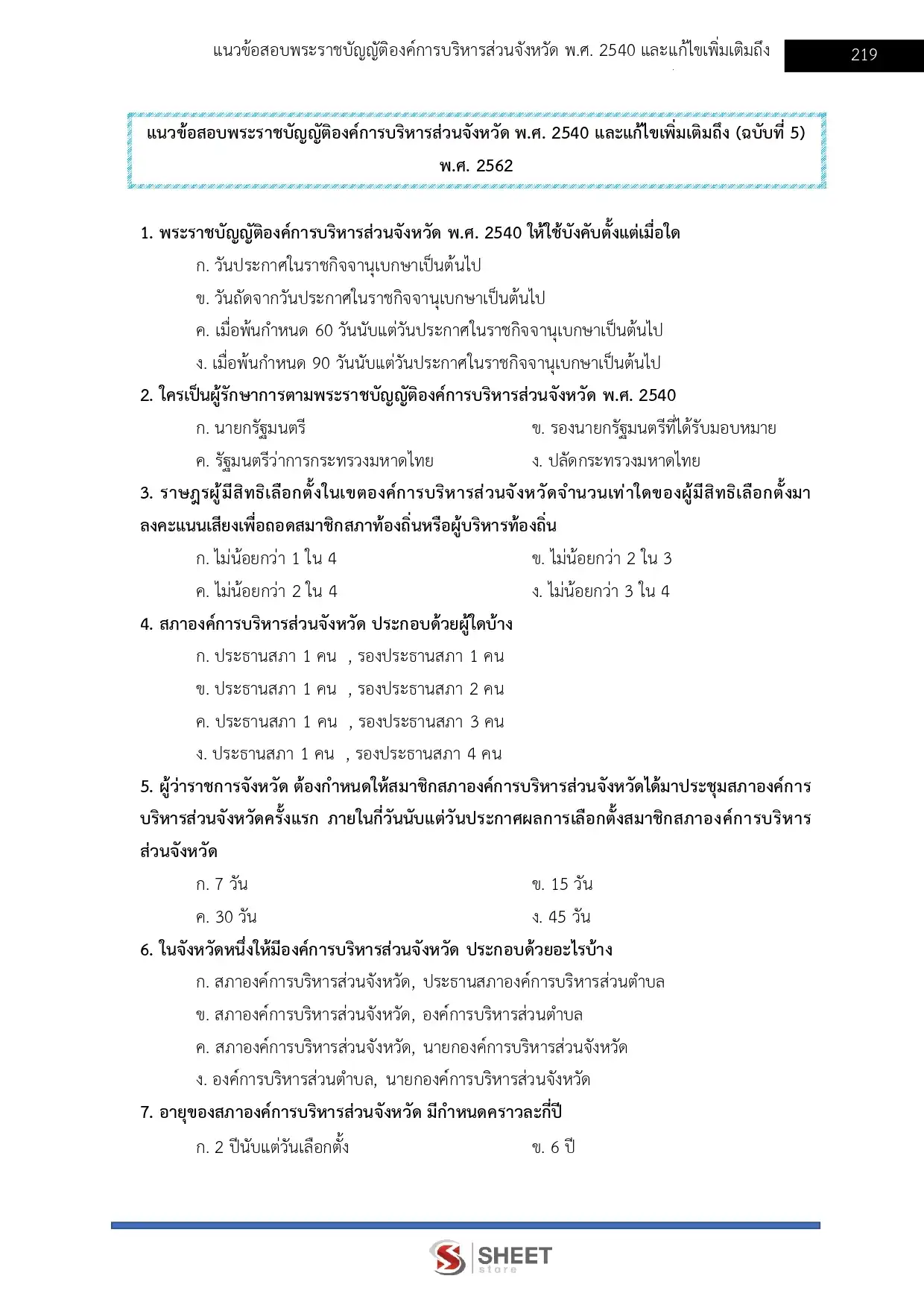 แนวข้อสอบพระราชบัญญัติองค์การบริหารส่วนจังหวัด พ.ศ. 2540 และแก้ไขเพิ่มเติมถึง 219

แนวข้อสอบพระราชบัญญัติองค์การบริหารส่วนจังหวัด พ.ศ. 2540 และแก้ไขเพิ่มเติมถึง (ฉบับที่ 5) พ.ศ. 2562

1. พระราชบัญญัติองค์การบริหารส่วนจังหวัด พ.ศ. 2540 ให้ใช้บังคับตั้งแต่เมื่อใด

ก. วันประกาศในราชกิจจานุเบกษาเป็นต้นไป

ข. วันถัดจากวันประกาศในราชกิจจานุเบกษาเป็นต้นไป

ค. เมื่อพ้นกำหนด 60 วันนับแต่วันประกาศในราชกิจจานุเบกษาเป็นต้นไป

ง. เมื่อพ้นกำหนด 90 วันนับแต่วันประกาศในราชกิจจานุเบกษาเป็นต้นไป

2. ใครเป็นผู้รักษาการตามพระราชบัญญัติองค์การบริหารส่วนจังหวัด พ.ศ. 2540

ก. นายกรัฐมนตรี

ข. รองนายกรัฐมนตรีที่ได้รับมอบหมาย

ค. รัฐมนตรีว่าการกระทรวงมหาดไทย

ง. ปลัดกระทรวงมหาดไทย

3. ราษฎรผู้มีสิทธิเลือกตั้งในเขตองค์การบริหารส่วนจังหวัดจำนวนเท่าใดของผู้มีสิทธิเลือกตั้งมาลงคะแนนเสียงเพื่อถอดสมาชิกสภาท้องถิ่นหรือผู้บริหารท้องถิ่น

ก. ไม่น้อยกว่า 1 ใน 4

ข. ไม่น้อยกว่า 2 ใน 3

ค. ไม่น้อยกว่า 2 ใน 4

ง. ไม่น้อยกว่า 3 ใน 4

4. สภาองค์การบริหารส่วนจังหวัด ประกอบด้วยผู้ใดบ้าง

ก. ประธานสภา 1 คน , รองประธานสภา 1 คน

ข. ประธานสภา 1 คน , รองประธานสภา 2 คน

ค. ประธานสภา 1 คน , รองประธานสภา 3 คน

ง. ประธานสภา 1 คน , รองประธานสภา 4 คน

5. ผู้ว่าราชการจังหวัด ต้องกำหนดให้สมาชิกสภาองค์การบริหารส่วนจังหวัดได้มาประชุมสภาองค์การบริหารส่วนจังหวัดครั้งแรก ภายในกี่วันนับแต่วันประกาศผลการเลือกตั้งสมาชิกสภาองค์การบริหารส่วนจังหวัด

ก. 7 วัน

ข. 15 วัน

ค. 30 วัน

ง. 45 วัน

6. ในจังหวัดหนึ่งให้มีองค์การบริหารส่วนจังหวัด ประกอบด้วยอะไรบ้าง

ก. สภาองค์การบริหารส่วนจังหวัด, ประธานสภาองค์การบริหารส่วนตำบล

ข. สภาองค์การบริหารส่วนจังหวัด, องค์การบริหารส่วนตำบล

ค. สภาองค์การบริหารส่วนจังหวัด, นายกองค์การบริหารส่วนจังหวัด

ง. องค์การบริหารส่วนตำบล, นายกองค์การบริหารส่วนจังหวัด

7. อายุของสภาองค์การบริหารส่วนจังหวัด มีกำหนดคราวละกี่ปี

ก. 2 ปีนับแต่วันเลือกตั้ง

ข. 6 ปี

SHEET store